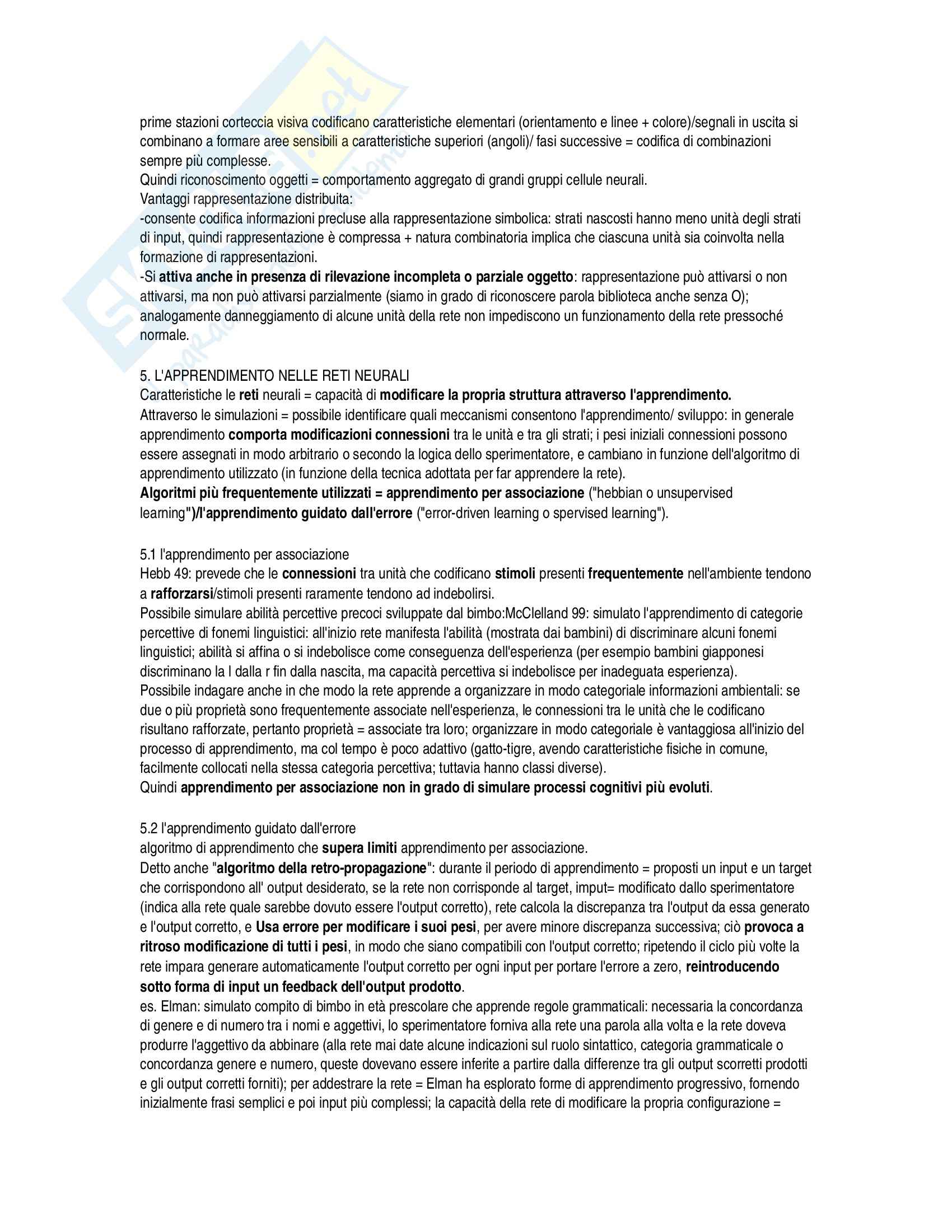 prime stazioni corteccia visiva codificano caratteristiche elementari (orientamento e linee + colore)/segnali in uscita si combinano a formare aree sensibili a caratteristiche superiori (angoli)/ fasi successive = codifica di combinazioni sempre più complesse.
Quindi riconoscimento oggetti = comportamento aggregato di grandi gruppi cellule neurali.
Vantaggi rappresentazione distribuita:
-consente codifica informazioni precluse alla rappresentazione simbolica: strati nascosti hanno meno unità degli strati di input, quindi rappresentazione è compressa + natura combinatoria implica che ciascuna unità sia coinvolta nella formazione di rappresentazioni.
-Si attiva anche in presenza di rilevazione incompleta o parziale oggetto: rappresentazione può attivarsi o non attivarsi, ma non può attivarsi parzialmente (siamo in grado di riconoscere parola biblioteca anche senza O); analogamente danneggiamento di alcune unità della rete non impediscono un funzionamento della rete pressoché normale.

5. L'APPRENDIMENTO NELLE RETI NEURALI
Caratteristiche le reti neurali = capacità di modificare la propria struttura attraverso l'apprendimento.
Attraverso le simulazioni = possibile identificare quali meccanismi consentono l'apprendimento/ sviluppo: in generale apprendimento comporta modificazioni connessioni tra le unità e tra gli strati; i pesi iniziali connessioni possono essere assegnati in modo arbitrario o secondo la logica dello sperimentatore, e cambiano in funzione dell'algoritmo di apprendimento utilizzato (in funzione della tecnica adottata per far apprendere la rete).
Algoritmi più frequentemente utilizzati = apprendimento per associazione ("hebbian o unsupervised learning")/l'apprendimento guidato dall'errore ("error-driven learning o spervised learning").

5.1 l'apprendimento per associazione
Hebb 49: prevede che le connessioni tra unità che codificano stimoli presenti frequentemente nell'ambiente tendono a rafforzarsi/stimoli presenti raramente tendono ad indebolirsi.
Possibile simulare abilità percettive precoci sviluppate dal bimbo:McClelland 99: simulato l'apprendimento di categorie percettive di fonemi linguistici: all'inizio rete manifesta l'abilità (mostrata dai bambini) di discriminare alcuni fonemi linguistici; abilità si affina o si indebolisce come conseguenza dell'esperienza (per esempio bambini giapponesi discriminano la l dalla r fin dalla nascita, ma capacità percettiva si indebolisce per inadeguata esperienza).
Possibile indagare anche in che modo la rete apprende a organizzare in modo categoriale informazioni ambientali: se due o più proprietà sono frequentemente associate nell'esperienza, le connessioni tra le unità che le codificano risultano rafforzate, pertanto proprietà = associate tra loro; organizzare in modo categoriale è vantaggiosa all'inizio del processo di apprendimento, ma col tempo è poco adattivo (gatto-tigre, avendo caratteristiche fisiche in comune, facilmente collocati nella stessa categoria percettiva; tuttavia hanno classi diverse).
Quindi apprendimento per associazione non in grado di simulare processi cognitivi più evoluti.

5.2 l'apprendimento guidato dall'errore
algoritmo di apprendimento che supera limiti apprendimento per associazione.
Detto anche "algoritmo della retro-propagazione": durante il periodo di apprendimento = proposti un input e un target che corrispondono all' output desiderato, se la rete non corrisponde al target, imput= modificato dallo sperimentatore (indica alla rete quale sarebbe dovuto essere l'output corretto), rete calcola la discrepanza tra l'output da essa generato e l'output corretto, e Usa errore per modificare i suoi pesi, per avere minore discrepanza successiva; ciò provoca a ritroso modificazione di tutti i pesi, in modo che siano compatibili con l'output corretto; ripetendo il ciclo più volte la rete impara generare automaticamente l'output corretto per ogni input per portare l'errore a zero, reintroducendo sotto forma di input un feedback dell'output prodotto.
es. Elman: simulato compito di bimbo in età prescolare che apprende regole grammaticali: necessaria la concordanza di genere e di numero tra i nomi e aggettivi, lo sperimentatore forniva alla rete una parola alla volta e la rete doveva produrre l'aggettivo da abbinare (alla rete mai date alcune indicazioni sul ruolo sintattico, categoria grammaticale o concordanza genere e numero, queste dovevano essere inferite a partire dalla differenze tra gli output scorretti prodotti e gli output corretti forniti); per addestrare la rete = Elman ha esplorato forme di apprendimento progressivo, fornendo inizialmente frasi semplici e poi input più complessi; la capacità della rete di modificare la propria configurazione =